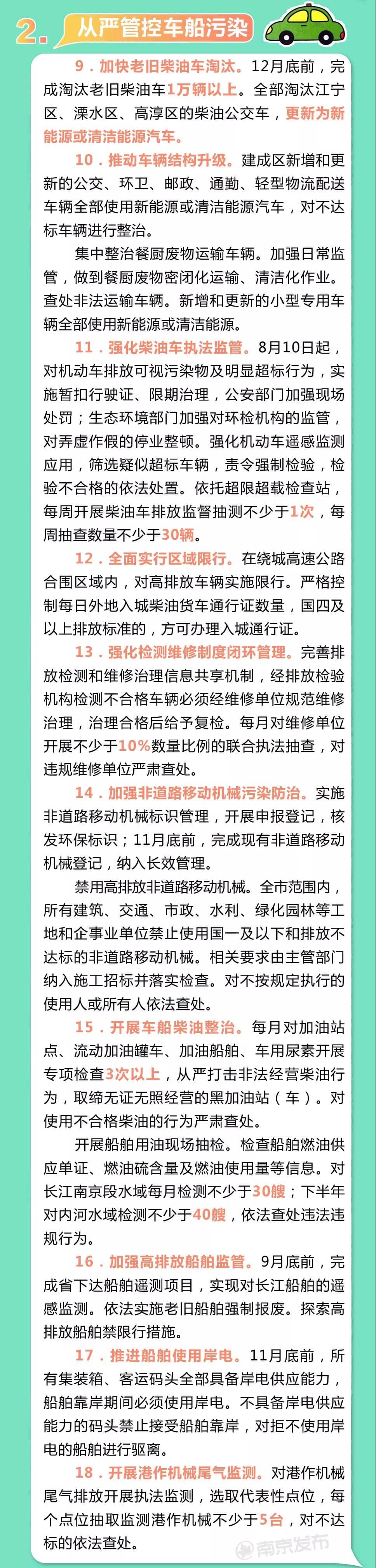 2. 从严管控车船污染

9．加快老旧柴油车淘汰。12月底前，完成淘汰老旧柴油车1万辆以上。全部淘汰江宁区、溧水区、高淳区的柴油公交车，更新为新能源或清洁能源汽车。

10．推动车辆结构升级。建成区新增和更新的公交、环卫、邮政、通勤、轻型物流配送车辆全部使用新能源或清洁能源汽车，对不达标车辆进行整治。

集中整治餐厨废物运输车辆。加强日常监管，做到餐厨废物密闭化运输、清洁化作业。查处非法运输车辆。新增和更新的小型专用车辆全部使用新能源或清洁能源。

11．强化柴油车执法监管。8月10日起，对机动车排放可视污染物及明显超标行为，实施暂扣行驶证、限期治理，公安部门加强现场处罚；生态环境部门加强对环检机构的监管，对弄虚作假的停业整顿。强化机动车遥感监测应用，筛选疑似超标车辆，责令强制检验，检验不合格的依法处置。依托超限超载检查站，每周开展柴油车排放监督抽测不少于1次，每周抽查数量不少于30辆。

12．全面实行区域限行。在绕城高速公路合围区域内，对高排放车辆实施限行。严格控制每日外地入城柴油货车通行证数量，国四及以上排放标准的，方可办理入城通行证。

13．强化检测维修制度闭环管理。完善排放检测和维修治理信息共享机制，经排放检验机构检测不合格车辆必须经维修单位规范维修治理，治理合格后给予复检。每月对维修单位开展不少于10%数量比例的联合执法抽查，对违规维修单位严肃查处。

14．加强非道路移动机械污染防治。实施非道路移动机械标识管理，开展申报登记，核发环保标识；11月底前，完成现有非道路移动机械登记，纳入长效管理。

禁用高排放非道路移动机械。全市范围内，所有建筑、交通、市政、水利、绿化园林等工地和企事业单位禁止使用国一及以下和排放不达标的非道路移动机械。相关要求由主管部门纳入施工招标并落实检查。对不按规定执行的使用人或所有人依法查处。

15．开展车船柴油整治。每月对加油站点、流动加油罐车、加油船舶、车用尿素开展专项检查3次以上，从严打击非法经营柴油行为，取缔无证无照经营的黑加油站（车）。对使用不合格柴油的行为严肃查处。

开展船舶用油现场抽检。检查船舶燃油供应单证、燃油硫含量及燃油使用量等信息。对长江南京段水域每月检测不少于30艘；下半年对内河水域检测不少于40艘，依法查处违法违规行为。

16．加强高排放船舶监管。9月底前，完成省下达船舶遥测项目，实现对长江船舶的遥感监测。依法实施老旧船舶强制报废。探索高排放船舶禁限行措施。

17．推进船舶使用岸电。11月底前，所有集装箱、客运码头全部具备岸电供应能力，船舶靠岸期间必须使用岸电。不具备岸电供应能力的码头禁止接受船舶靠岸，对拒不使用岸电的船舶进行驱离。

18．开展港作机械尾气监测。对港作机械尾气排放开展执法监测，选取代表性点位，每个点位抽取监测港作机械不少于5台，对不达标的依法查处。

南京发布